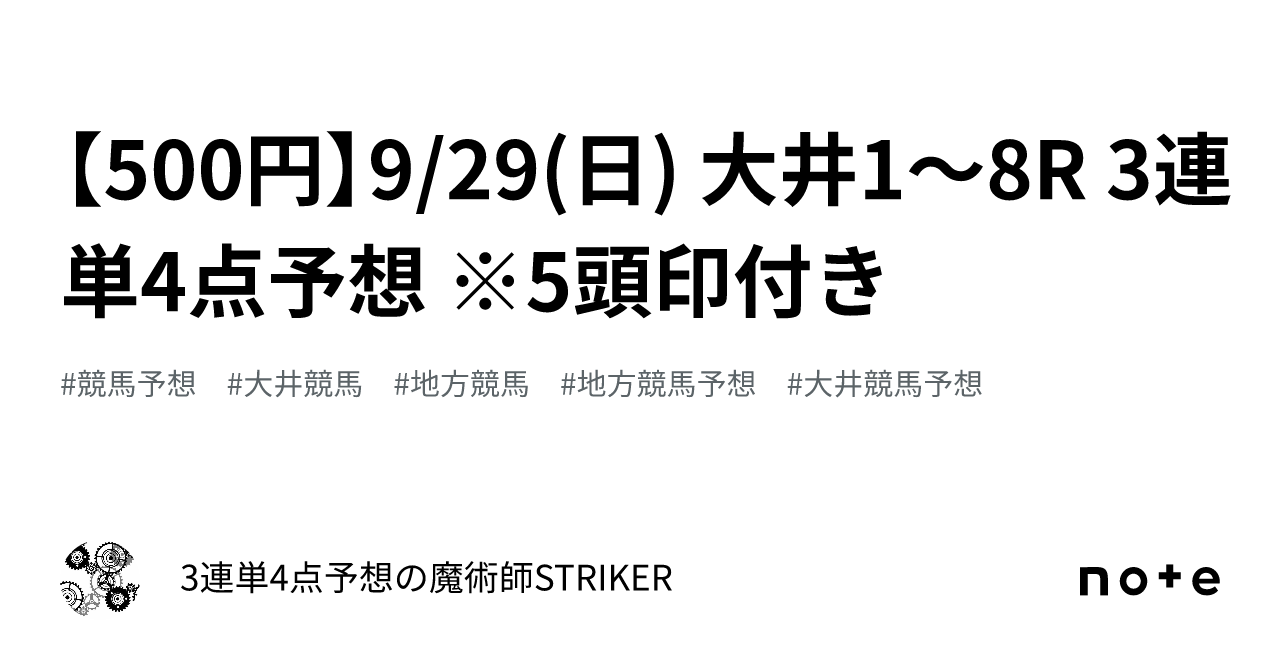 【500円】9/29(日) 大井1～8R 3連単4点予想 ※5頭印付き

#競馬予想 #大井競馬 #地方競馬 #地方競馬予想 #大井競馬予想

3連単4点予想の魔術師STRIKER

note